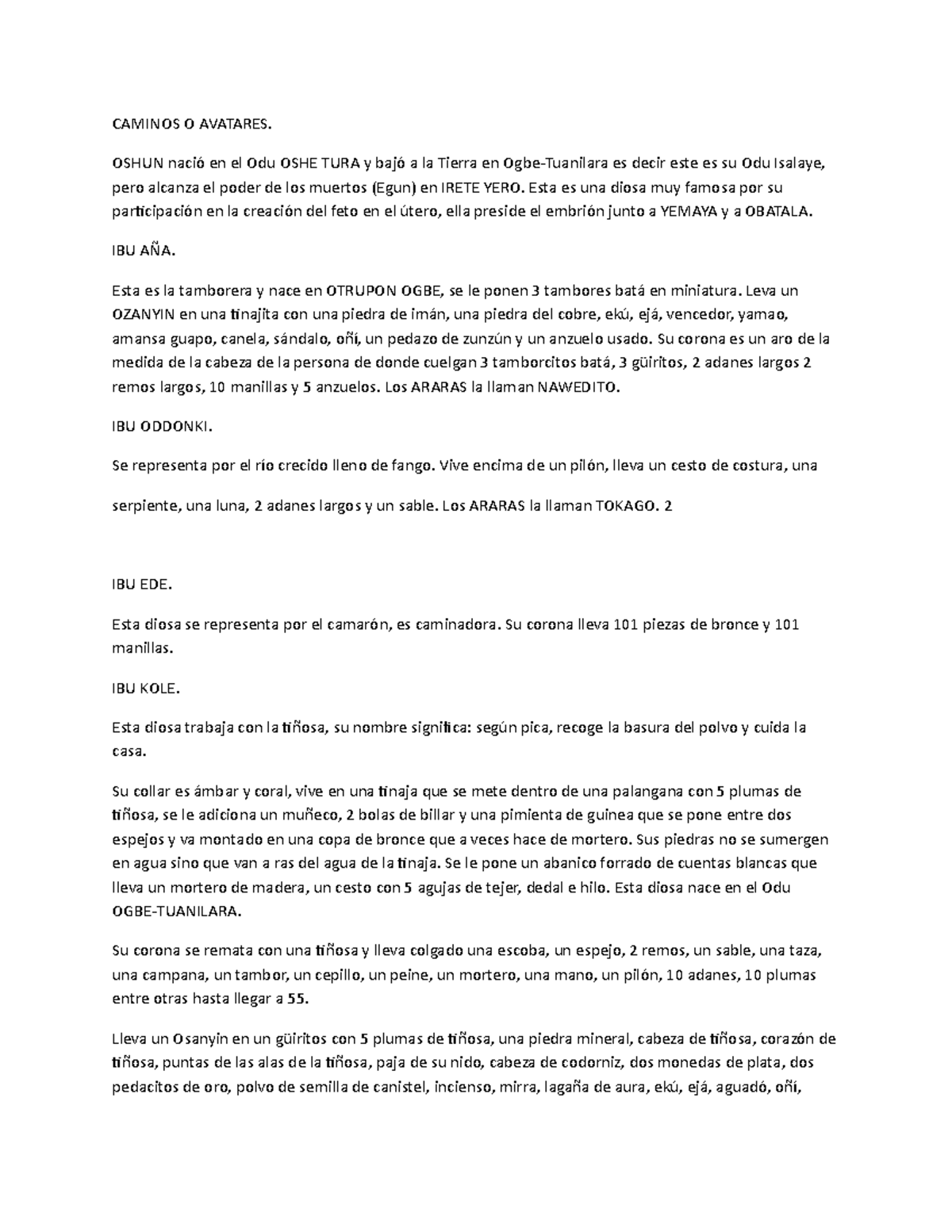 CAMINOS O AVATARES.

OSHUN nació en el Odu OSHE TURA y bajó a la Tierra en Ogbe-Tuanilara es decir este es su Odu Isalaye, pero alcanza el poder de los muertos (Egun) en IRETE YERO. Esta es una diosa muy famosa por su participación en la creación del feto en el útero, ella preside el embrión junto a YEMAYA y a OBATALA.

IBU AÑA.

Esta es la tamborera y nace en OTRUPON OGBE, se le ponen 3 tambores batá en miniatura. Leva un OZANYIN en una tinajita con una piedra de imán, una piedra del cobre, ekú, ejá, vencedor, yamao, amansa guapo, canela, sándalo, oñí, un pedazo de zunzún y un anzuelo usado. Su corona es un aro de la medida de la cabeza de la persona de donde cuelgan 3 tamborcitos batá, 3 güiritos, 2 adanes largos 2 remos largos, 10 manillas y 5 anzuelos. Los ARARAS la llaman NAWEDITO.

IBU ODDONKI.

Se representa por el río crecido lleno de fango. Vive encima de un pilón, lleva un cesto de costura, una

serpiente, una luna, 2 adanes largos y un sable. Los ARARAS la llaman TOKAGO. 2

IBU EDE.

Esta diosa se representa por el camarón, es caminadora. Su corona lleva 101 piezas de bronce y 101 manillas.

IBU KOLE.

Esta diosa trabaja con la tiñosa, su nombre significa: según pica, recoge la basura del polvo y cuida la casa.

Su collar es ámbar y coral, vive en una tinaja que se mete dentro de una palangana con 5 plumas de tiñosa, se le adiciona un muñeco, 2 bolas de billar y una pimienta de guinea que se pone entre dos espejos y va montado en una copa de bronce que a veces hace de mortero. Sus piedras no se sumergen en agua sino que van a ras del agua de la tinaja. Se le pone un abanico forrado de cuentas blancas que lleva un mortero de madera, un cesto con 5 agujas de tejer, dedal e hilo. Esta diosa nace en el Odu OGBE-TUANILARA.

Su corona se remata con una tiñosa y lleva colgado una escoba, un espejo, 2 remos, un sable, una taza, una campana, un tambor, un cepillo, un peine, un mortero, una mano, un pilón, 10 adanes, 10 plumas entre otras hasta llegar a 55.

Lleva un Osanyin en un güiritos con 5 plumas de tiñosa, una piedra mineral, cabeza de tiñosa, corazón de tiñosa, puntas de las alas de la tiñosa, paja de su nido, cabeza de codorniz, dos monedas de plata, dos pedacitos de oro, polvo de semilla de canistel, incienso, mirra, lagaña de aura, ekú, ejá, aguadó, oñí,